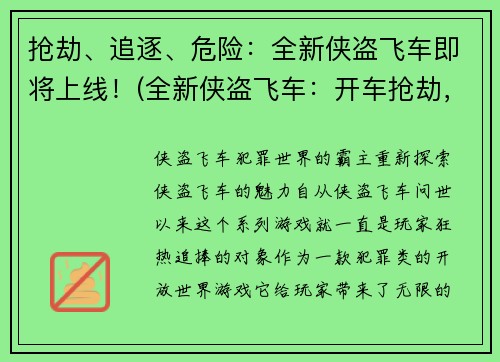 抢劫、追逐、危险：全新侠盗飞车即将上线！(全新侠盗飞车：开车抢劫，

侠盗飞车犯罪世界的霸主重新探索侠盗飞车的魅力自从侠盗飞车问世以来这个系列游戏就一直是玩家狂热追捧的对象作为一款犯罪类的开放世界游戏它给玩家带来了无限的